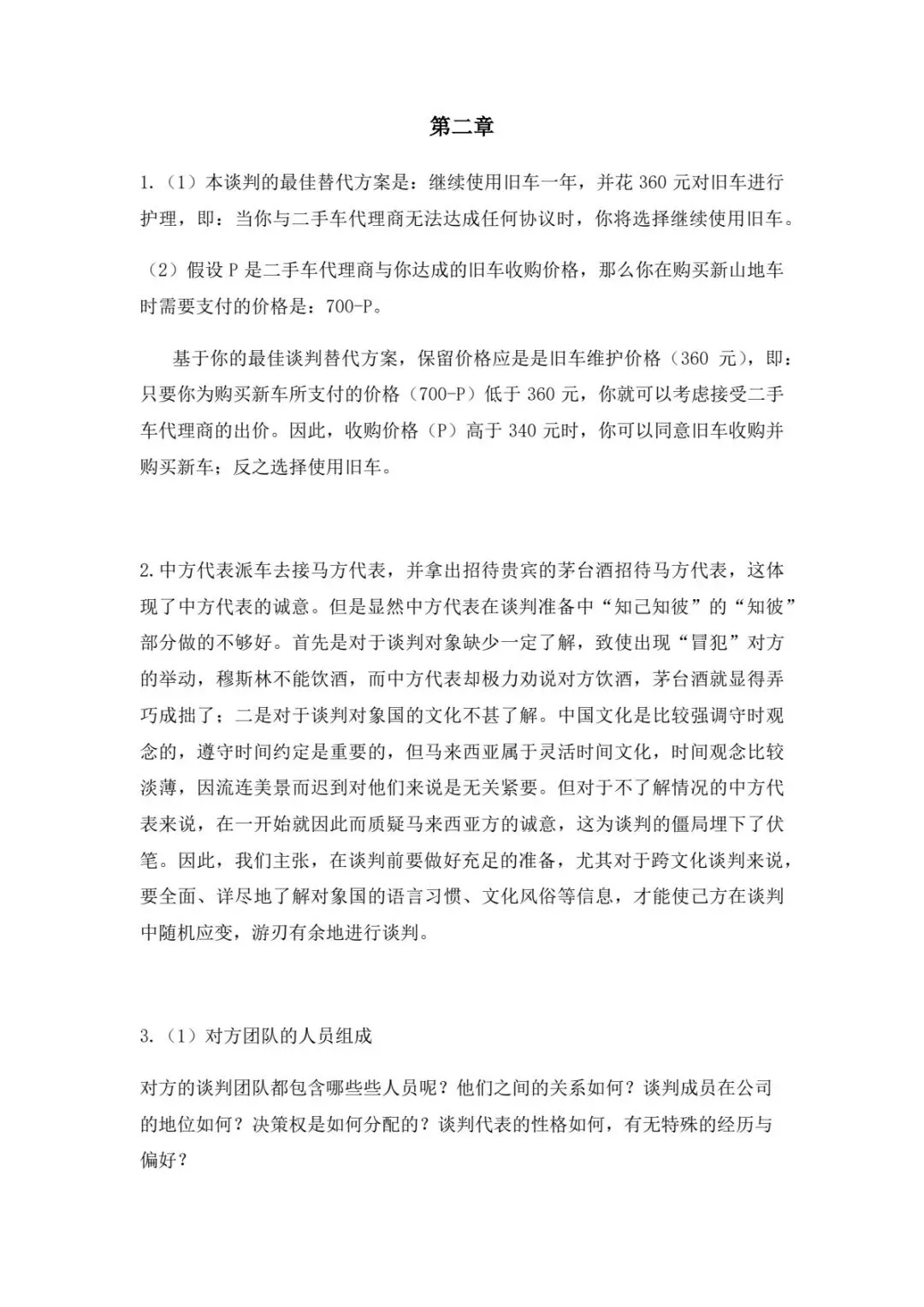 第二章

1.（1）本谈判的最佳替代方案是：继续使用旧车一年，并花360元对旧车进行护理，即：当你与二手车代理商无法达成任何协议时，你将选择继续使用旧车。

（2）假设P是二手车代理商与你达成的旧车收购价格，那么你在购买新山地车时需要支付的价格是：700-P。

基于你的最佳谈判替代方案，保留价格应是是旧车维护价格（360元），即：只要你为购买新车所支付的价格（700-P）低于360元，你就可以考虑接受二手车代理商的出价。因此，收购价格（P）高于340元时，你可以同意旧车收购并购买新车；反之选择使用旧车。

2.中方代表派车去接马方代表，并拿出招待贵宾的茅台酒招待马方代表，这体现了中方代表的诚意。但是显然中方代表在谈判准备中“知己知彼”的“知彼”部分做的不够好。首先是对于谈判对象缺少一定了解，致使出现“冒犯”对方的举动，穆斯林不能饮酒，而中方代表却极力劝说对方饮酒，茅台酒就显得弄巧成拙了；二是对于谈判对象国的文化不甚了解。中国文化是比较强调守时观念的，遵守时间约定是重要的，但马来西亚属于灵活时间文化，时间观念比较淡薄，因流连美景而迟到对他们来说是无关紧要。但对于不了解情况的中方代表来说，在一开始就因此而质疑马来西亚方的诚意，这为谈判的僵局埋下了伏笔。因此，我们主张，在谈判前要做好充足的准备，尤其对于跨文化谈判来说，要全面、详尽地了解对象国的语言习惯、文化风俗等信息，才能使己方在谈判中随机应变，游刃有余地进行谈判。

3.（1）对方团队的人员组成

对方的谈判团队都包含哪些些人员呢？他们之间的关系如何？谈判成员在公司的地位如何？决策权是如何分配的？谈判代表的性格如何，有无特殊的经历与偏好？